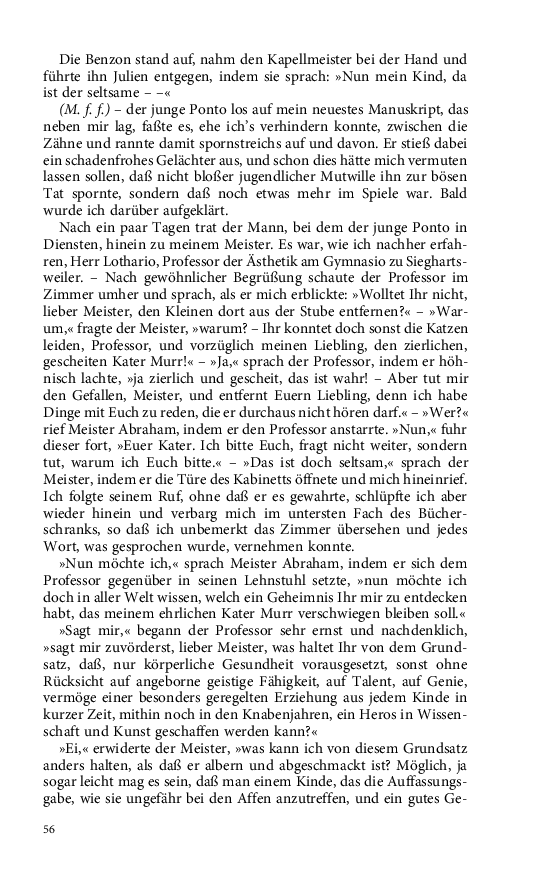 Die Benzon stand auf, nahm den Kapellmeister bei der Hand und führte ihn Julien entgegen, indem sie sprach: »Nun mein Kind, da ist der seltsame – –«

(M. f. f.) – der junge Ponto los auf mein neuestes Manuskript, das neben mir lag, faßte es, ehe ich's verhindern konnte, zwischen die Zähne und rannte damit spornstreichs auf und davon. Er stieß dabei ein schadenfrohes Gelächter aus, und schon dies hätte mich vermuten lassen sollen, daß nicht bloßer jugendlicher Mutwille ihn zur bösen Tat spornte, sondern daß noch etwas mehr im Spiele war. Bald wurde ich darüber aufgeklärt.

Nach ein paar Tagen trat der Mann, bei dem der junge Ponto in Diensten, hinein zu meinem Meister. Es war, wie ich nachher erfahren, Herr Lothario, Professor der Ästhetik am Gymnasio zu Sieghartsweiler. – Nach gewöhnlicher Begrüßung schaute der Professor im Zimmer umher und sprach, als er mich erblickte: »Wolltet Ihr nicht, lieber Meister, den Kleinen dort aus der Stube entfernen?« – »Warum,« fragte der Meister, »warum? – Ihr konntet doch sonst die Katzen leiden, Professor, und vorzüglich meinen Liebling, den zierlichen, gescheiten Kater Murr!« – »Ja,« sprach der Professor, indem er höhnisch lachte, »ja zierlich und gescheit, das ist wahr! – Aber tut mir den Gefallen, Meister, und entfernt Euern Liebling, denn ich habe Dinge mit Euch zu reden, die er durchaus nicht hören darf.« – »Wer?« rief Meister Abraham, indem er den Professor anstarrte. »Nun,« fuhr dieser fort, »Euer Kater. Ich bitte Euch, fragt nicht weiter, sondern tut, warum ich Euch bitte.« – »Das ist doch seltsam,« sprach der Meister, indem er die Türe des Kabinetts öffnete und mich hineinrief. Ich folgte seinem Ruf, ohne daß er es gewahrte, schlüpfte ich aber wieder hinein und verbarg mich im untersten Fach des Bücherschranks, so daß ich unbemerkt das Zimmer übersehen und jedes Wort, was gesprochen wurde, vernehmen konnte.

»Nun möchte ich,« sprach Meister Abraham, indem er sich dem Professor gegenüber in seinen Lehnstuhl setzte, »nun möchte ich doch in aller Welt wissen, welch ein Geheimnis Ihr mir zu entdecken habt, das meinem ehrlichen Kater Murr verschwiegen bleiben soll.«

»Sagt mir,« begann der Professor sehr ernst und nachdenklich, »sagt mir zuvörderst, lieber Meister, was haltet Ihr von dem Grundsatz, daß, nur körperliche Gesundheit vorausgesetzt, sonst ohne Rücksicht auf angeborne geistige Fähigkeit, auf Talent, auf Genie, vermöge einer besonders geregelten Erziehung aus jedem Kinde in kurzer Zeit, mithin noch in den Knabenjahren, ein Heros in Wissenschaft und Kunst geschaffen werden kann?«

»Ei,« erwiderte der Meister, »was kann ich von diesem Grundsatz anders halten, als daß er albern und abgeschmackt ist? Möglich, ja sogar leicht mag es sein, daß man einem Kinde, das die Auffassungsgabe, wie sie ungefähr bei den Affen anzutreffen, und ein gutes Ge-

56